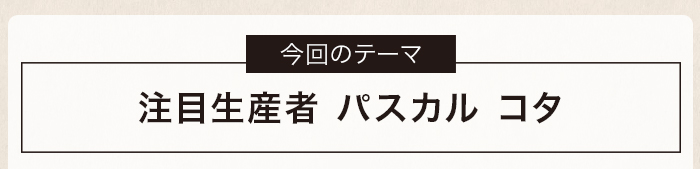 今回のテーマ

注目生産者 パスカル コタ